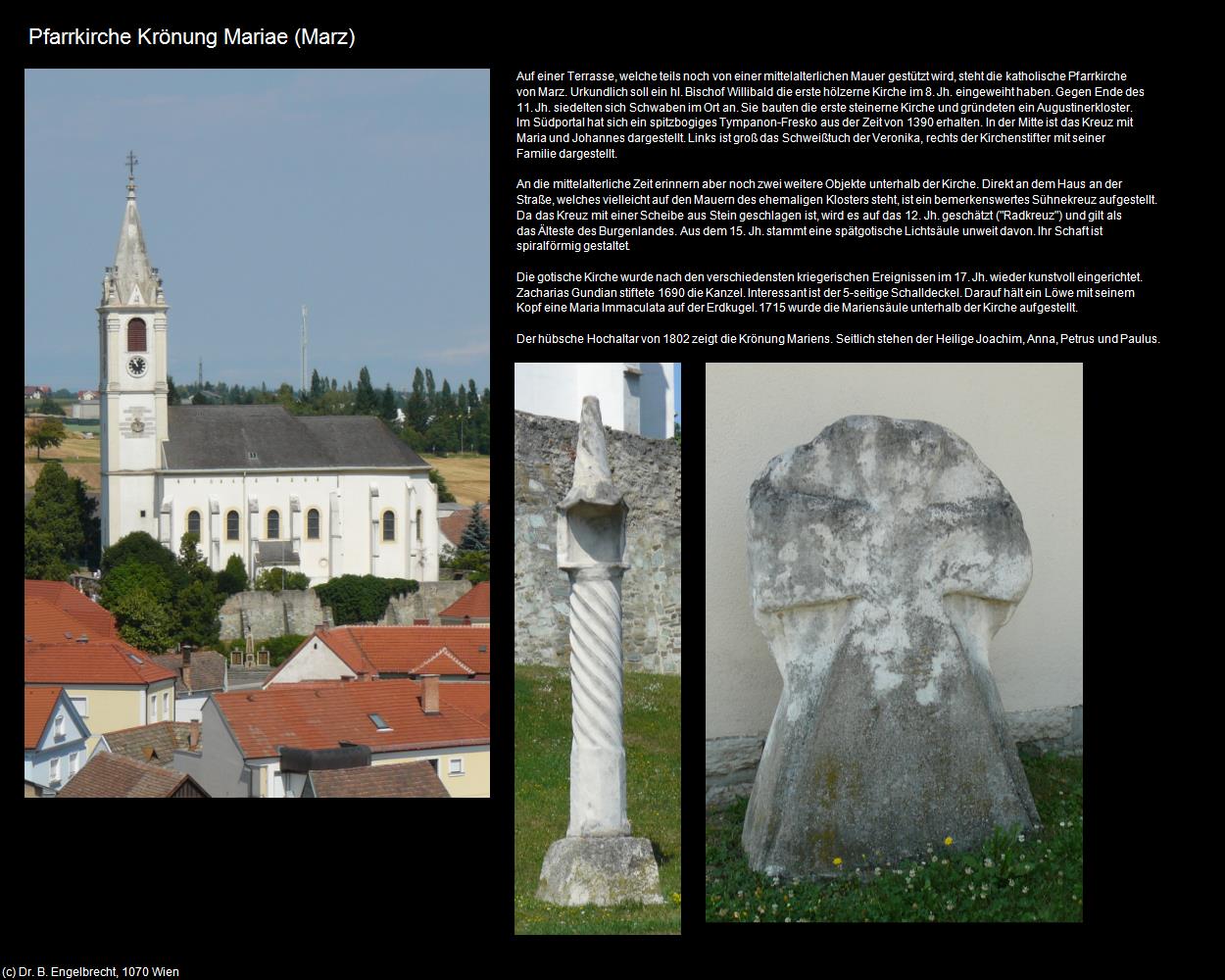 Pfarrkirche Krönung Mariae (Marz)

Auf einer Terrasse, welche teils noch von einer mittelalterlichen Mauer gestützt wird, steht die katholische Pfarrkirche von Marz. Urkundlich soll ein hl. Bischof Willibald die erste hölzerne Kirche im 8. Jh. eingeweiht haben. Gegen Ende des 11. Jh. siedelten sich Schwaben im Ort an. Sie bauten die erste steinerne Kirche und gründeten ein Augustinerkloster. Im Südportal hat sich ein spitzbogiges Tympanon-Fresko aus der Zeit von 1390 erhalten. In der Mitte ist das Kreuz mit Maria und Johannes dargestellt. Links ist groß das Schweißtuch der Veronika, rechts der Kirchenstifter mit seiner Familie dargestellt.

An die mittelalterliche Zeit erinnern aber noch zwei weitere Objekte unterhalb der Kirche. Direkt an dem Haus an der Straße, welches vielleicht auf den Mauern des ehemaligen Klosters steht, ist ein bemerkenswertes Sühnekreuz aufgestellt. Da das Kreuz mit einer Scheibe aus Stein geschlagen ist, wird es auf das 12. Jh. geschätzt ("Radkreuz") und gilt als das Älteste des Burgenlandes. Aus dem 15. Jh. stammt eine spätgotische Lichtsäule unweit davon. Ihr Schaft ist spiralförmig gestaltet.

Die gotische Kirche wurde nach den verschiedensten kriegerischen Ereignissen im 17. Jh. wieder kunstvoll eingerichtet. Zacharias Gundian stiftete 1690 die Kanzel. Interessant ist der 5-seitige Schalldeckel. Darauf hält ein Löwe mit seinem Kopf eine Maria Immaculata auf der Erdkugel. 1715 wurde die Mariensäule unterhalb der Kirche aufgestellt.

Der hübsche Hochaltar von 1802 zeigt die Krönung Mariens. Seitlich stehen der Heilige Joachim, Anna, Petrus und Paulus.

(c) Dr. B. Engelbrecht, 1070 Wien